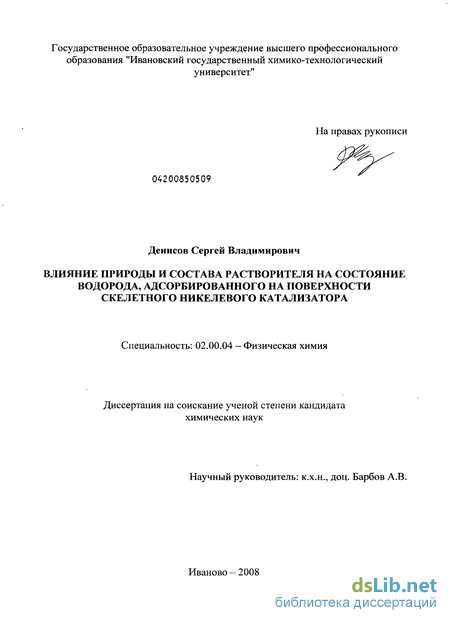 Государственное образовательное учреждение высшего профессионального образования "Ивановский государственный химико-технологический университет"

На правах рукописи

04200850509

Денисов Сергей Владимирович

ВЛИЯНИЕ ПРИРОДЫ И СОСТАВА РАСТВОРИТЕЛЯ НА СОСТОЯНИЕ ВОДОРОДА, АДСОРБИРОВАННОГО НА ПОВЕРХНОСТИ СКЕЛЕТНОГО НИКЕЛЕВОГО КАТАЛИЗАТОРА

Специальность: 02.00.04 – Физическая химия

Диссертация на соискание ученой степени кандидата химических наук

Научный руководитель: к.х.н., доц. Барбов А.В.

Иваново – 2008

dsLib.net
библиотека диссертаций